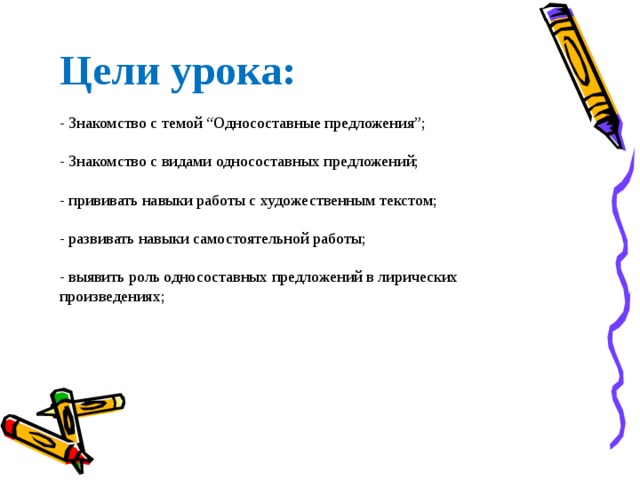 Цели урока:

- Знакомство с темой “Односоставные предложения”;

- Знакомство с видами односоставных предложений;

- прививать навыки работы с художественным текстом;

- развивать навыки самостоятельной работы;

- выявить роль односоставных предложений в лирических произведениях;